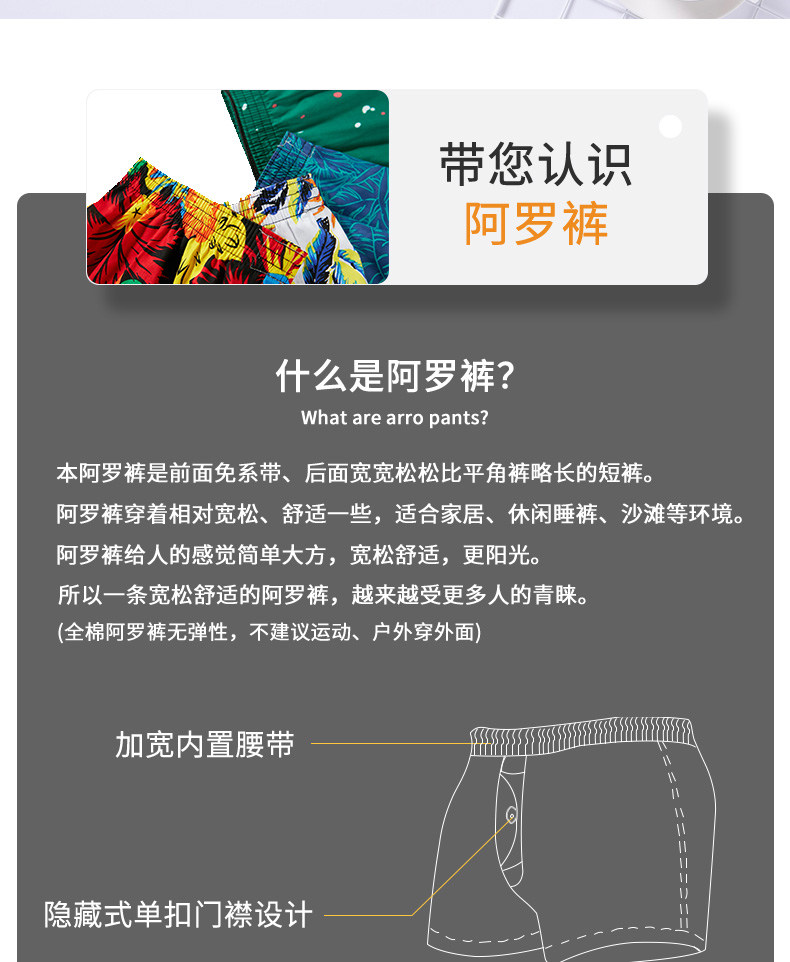 带您认识
阿罗裤

什么是阿罗裤?
What are arro pants?

本阿罗裤是前面免系带、后面宽宽松松比平角裤略长的短裤。
阿罗裤穿着相对宽松、舒适一些，适合家居、休闲睡裤、沙滩等环境。
阿罗裤给人的感觉简单大方，宽松舒适，更阳光。
所以一条宽松舒适的阿罗裤，越来越受更多人的青睐。
(全棉阿罗裤无弹性，不建议运动、户外穿外面)

加宽内置腰带

隐藏式单扣门襟设计